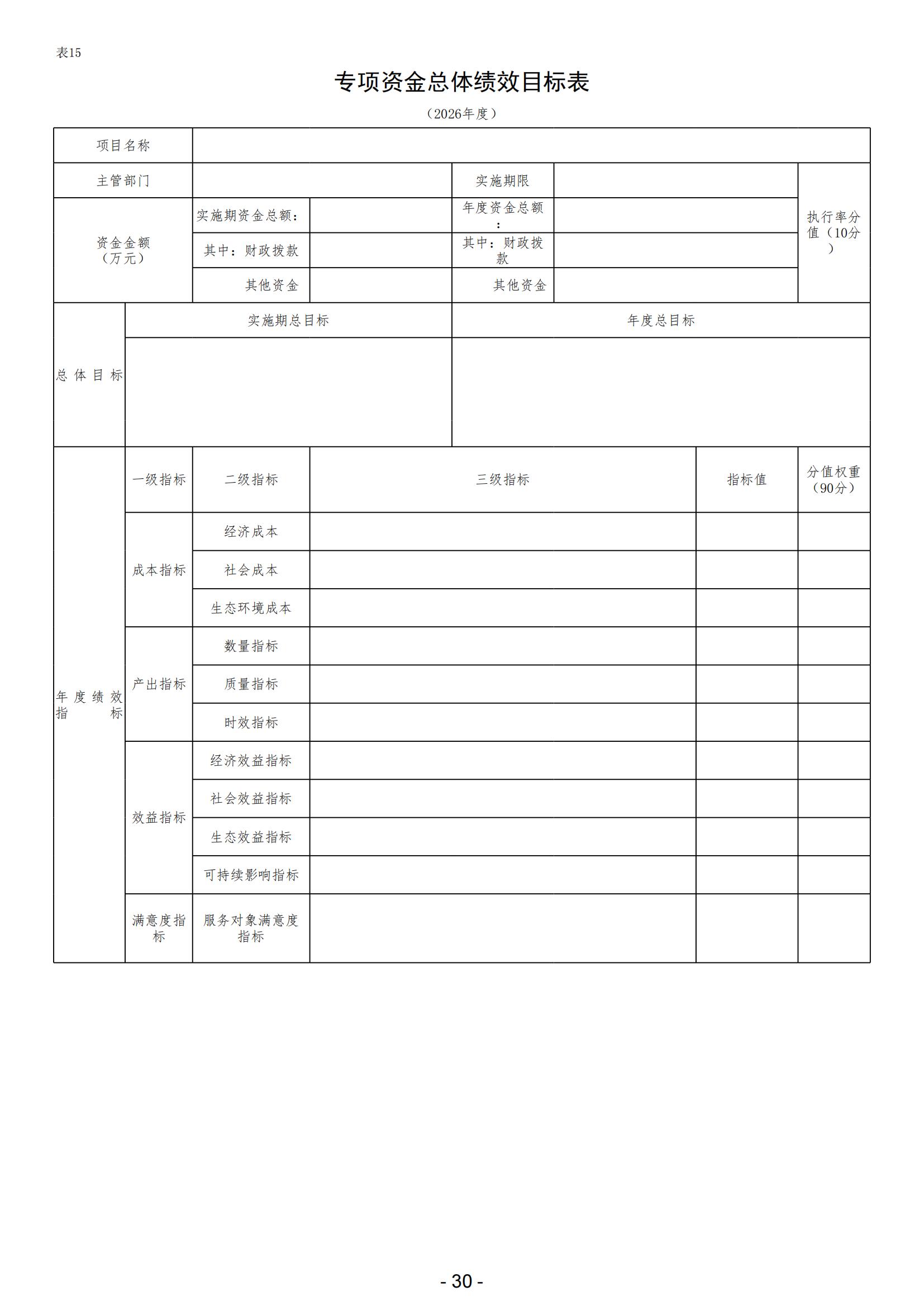 表15

专项资金总体绩效目标表

（2026年度）

| 项目名称 | | | | | |
|---|---|---|---|---|---|
| 主管部门 | | | 实施期限 | | 执行率分值（10分） |
| 资金金额（万元） | 实施期资金总额： | | 年度资金总额： | | |
| | 其中：财政拨款 | | 其中：财政拨款 | | |
| | 其他资金 | | 其他资金 | | |

| 总体目标 | 实施期总目标 | 年度总目标 |
|---|---|---|
| | | |

| 年度绩效指标 | 一级指标 | 二级指标 | 三级指标 | 指标值 | 分值权重（90分） |
|---|---|---|---|---|---|
| | 成本指标 | 经济成本 | | | |
| | | 社会成本 | | | |
| | | 生态环境成本 | | | |
| | 产出指标 | 数量指标 | | | |
| | | 质量指标 | | | |
| | | 时效指标 | | | |
| | 效益指标 | 经济效益指标 | | | |
| | | 社会效益指标 | | | |
| | | 生态效益指标 | | | |
| | | 可持续影响指标 | | | |
| | 满意度指标 | 服务对象满意度指标 | | | |

- 30 -